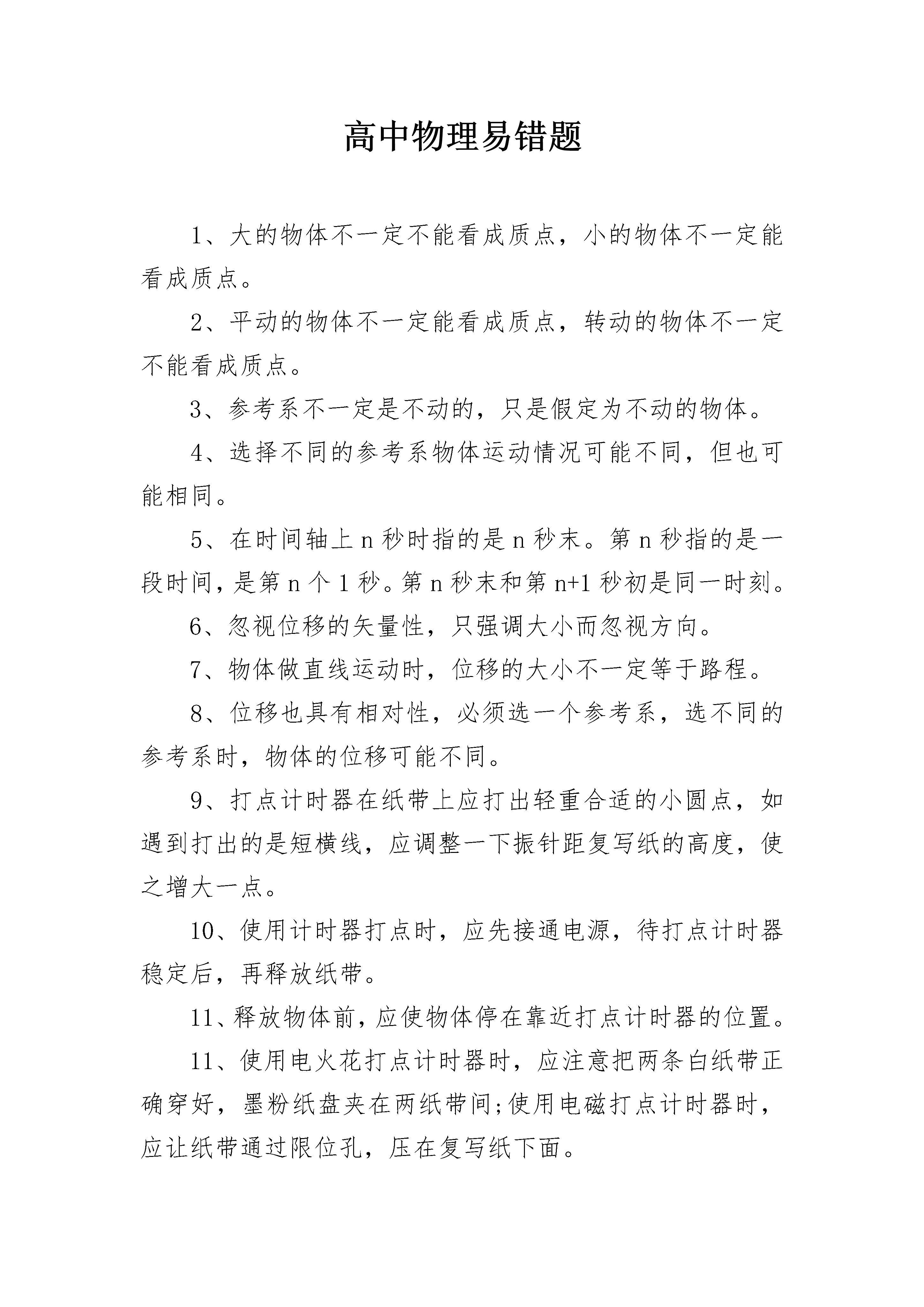 高中物理易错题

1、大的物体不一定不能看成质点，小的物体不一定能看成质点。

2、平动的物体不一定能看成质点，转动的物体不一定不能看成质点。

3、参考系不一定是不动的，只是假定为不动的物体。

4、选择不同的参考系物体运动情况可能不同，但也可能相同。

5、在时间轴上 n 秒时指的是 n 秒末。第 n 秒指的是一段时间，是第 n 个 1 秒。第 n 秒末和第 n+1 秒初是同一时刻。

6、忽视位移的矢量性，只强调大小而忽视方向。

7、物体做直线运动时，位移的大小不一定等于路程。

8、位移也具有相对性，必须选一个参考系，选不同的参考系时，物体的位移可能不同。

9、打点计时器在纸带上应打出轻重合适的小圆点，如遇到打出的是短横线，应调整一下振针距复写纸的高度，使之增大一点。

10、使用计时器打点时，应先接通电源，待打点计时器稳定后，再释放纸带。

11、释放物体前，应使物体停在靠近打点计时器的位置。

11、使用电火花打点计时器时，应注意把两条白纸带正确穿好，墨粉纸盘夹在两纸带间;使用电磁打点计时器时，应让纸带通过限位孔，压在复写纸下面。